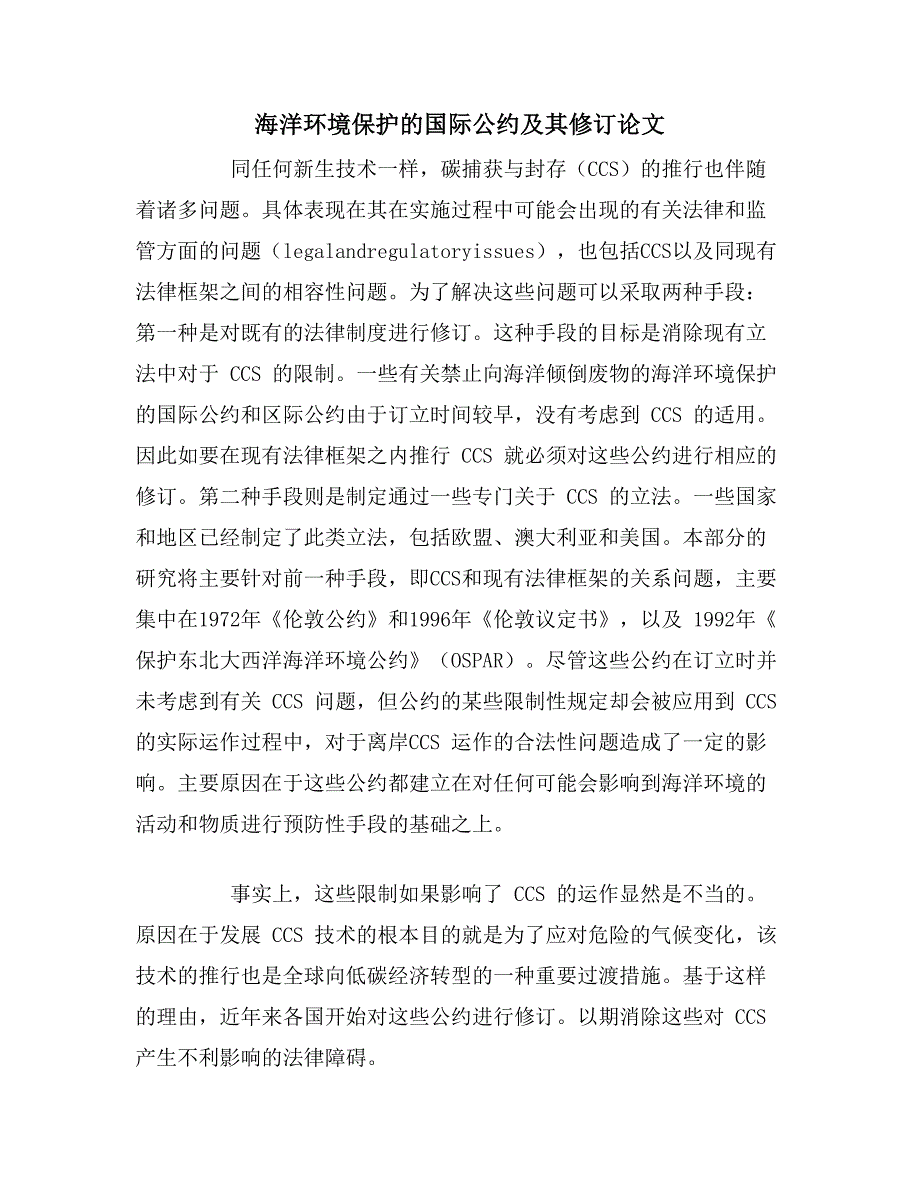 海洋环境保护的国际公约及其修订论文

同任何新生技术一样，碳捕获与封存（CCS）的推行也伴随着诸多问题。具体表现在其在实施过程中可能会出现的有关法律和监管方面的问题（legalandregulatoryissues），也包括CCS以及同现有法律框架之间的相容性问题。为了解决这些问题可以采取两种手段：第一种是对既有的法律制度进行修订。这种手段的目标是消除现有立法中对于 CCS 的限制。一些有关禁止向海洋倾倒废物的海洋环境保护的国际公约和区际公约由于订立时间较早，没有考虑到 CCS 的适用。因此如要在现有法律框架之内推行 CCS 就必须对这些公约进行相应的修订。第二种手段则是制定通过一些专门关于 CCS 的立法。一些国家和地区已经制定了此类立法，包括欧盟、澳大利亚和美国。本部分的研究将主要针对前一种手段，即CCS和现有法律框架的关系问题，主要集中在1972年《伦敦公约》和1996年《伦敦议定书》，以及 1992年《保护东北大西洋海洋环境公约》（OSPAR）。尽管这些公约在订立时并未考虑到有关 CCS 问题，但公约的某些限制性规定却会被应用到 CCS 的实际运作过程中，对于离岸CCS 运作的合法性问题造成了一定的影响。主要原因在于这些公约都建立在对任何可能会影响到海洋环境的活动和物质进行预防性手段的基础之上。

事实上，这些限制如果影响了 CCS 的运作显然是不当的。原因在于发展 CCS 技术的根本目的就是为了应对危险的气候变化，该技术的推行也是全球向低碳经济转型的一种重要过渡措施。基于这样的理由，近年来各国开始对这些公约进行修订。以期消除这些对 CCS 产生不利影响的法律障碍。